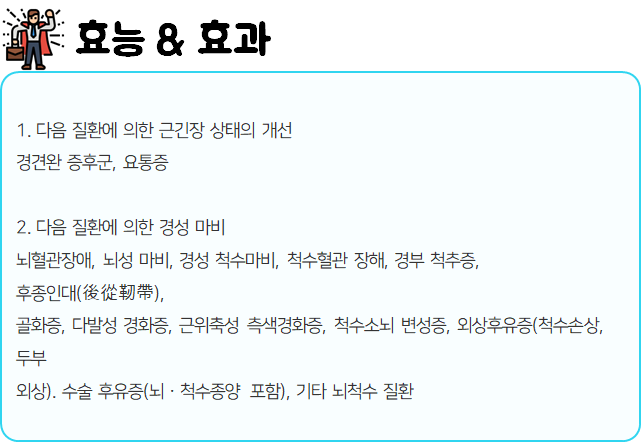 효능 & 효과

1. 다음 질환에 의한 근긴장 상태의 개선
경견완 증후군, 요통증

2. 다음 질환에 의한 경성 마비
뇌혈관장애, 뇌성 마비, 경성 척수마비, 척수혈관 장해, 경부 척추증,
후종인대(後從靭帶),
골화증, 다발성 경화증, 근위축성 측색경화증, 척수소뇌 변성증, 외상후유증(척수손상, 두부
외상). 수술 후유증(뇌 · 척수종양 포함), 기타 뇌척수 질환